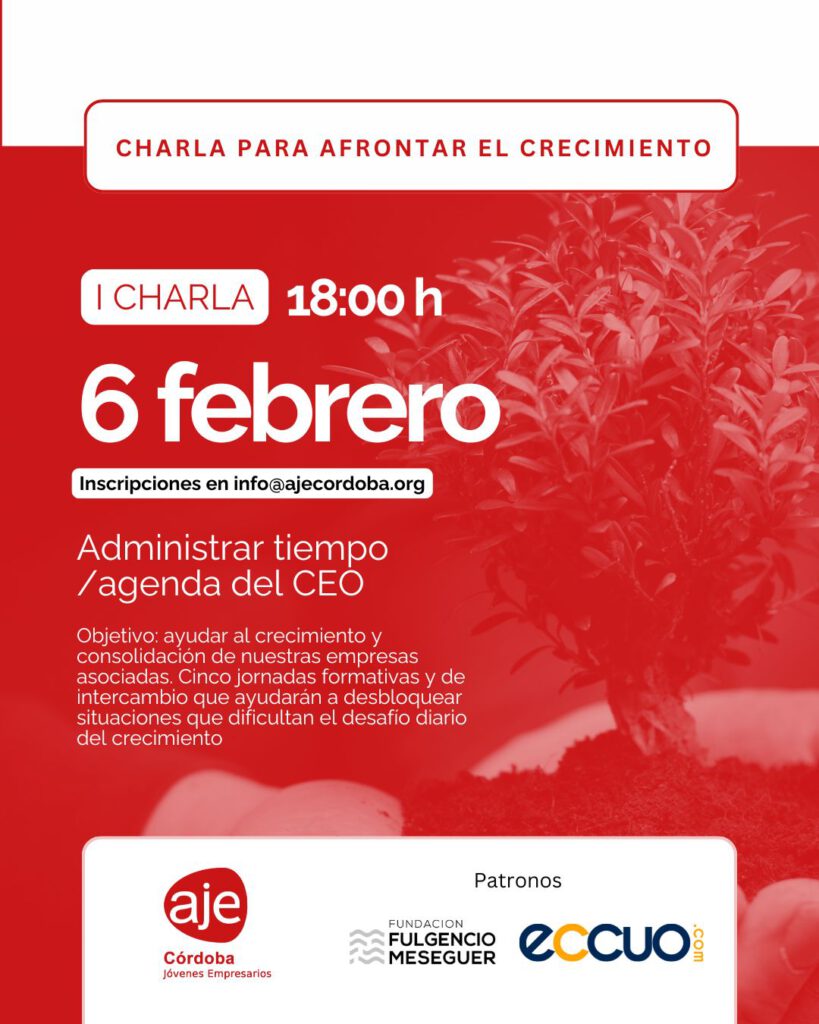 CHARLA PARA AFRONTAR EL CRECIMIENTO

I CHARLA 18:00 h

6 febrero

Inscripciones en info@ajecordoba.org

Administrar tiempo /agenda del CEO

Objetivo: ayudar al crecimiento y consolidación de nuestras empresas asociadas. Cinco jornadas formativas y de intercambio que ayudarán a desbloquear situaciones que dificultan el desafío diario del crecimiento

aje
Córdoba
Jóvenes Empresarios

Patronos

FUNDACION FULGENCIO MESEGUER

eccuo.com